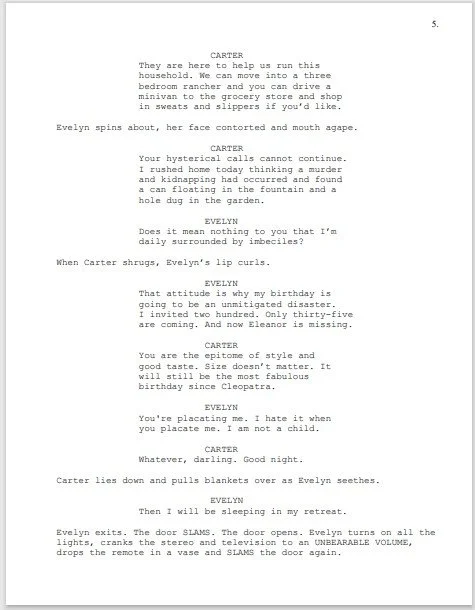 5.

CARTER
They are here to help us run this household. We can move into a three bedroom rancher and you can drive a minivan to the grocery store and shop in sweats and slippers if you'd like.

Evelyn spins about, her face contorted and mouth agape.

CARTER
Your hysterical calls cannot continue. I rushed home today thinking a murder and kidnapping had occurred and found a can floating in the fountain and a hole dug in the garden.

EVELYN
Does it mean nothing to you that I'm daily surrounded by imbeciles?

When Carter shrugs, Evelyn's lip curls.

EVELYN
That attitude is why my birthday is going to be an unmitigated disaster. I invited two hundred. Only thirty-five are coming. And now Eleanor is missing.

CARTER
You are the epitome of style and good taste. Size doesn't matter. It will still be the most fabulous birthday since Cleopatra.

EVELYN
You're placating me. I hate it when you placate me. I am not a child.

CARTER
Whatever, darling. Good night.

Carter lies down and pulls blankets over as Evelyn seethes.

EVELYN
Then I will be sleeping in my retreat.

Evelyn exits. The door SLAMS. The door opens. Evelyn turns on all the lights, cranks the stereo and television to an UNBEARABLE VOLUME, drops the remote in a vase and SLAMS the door again.